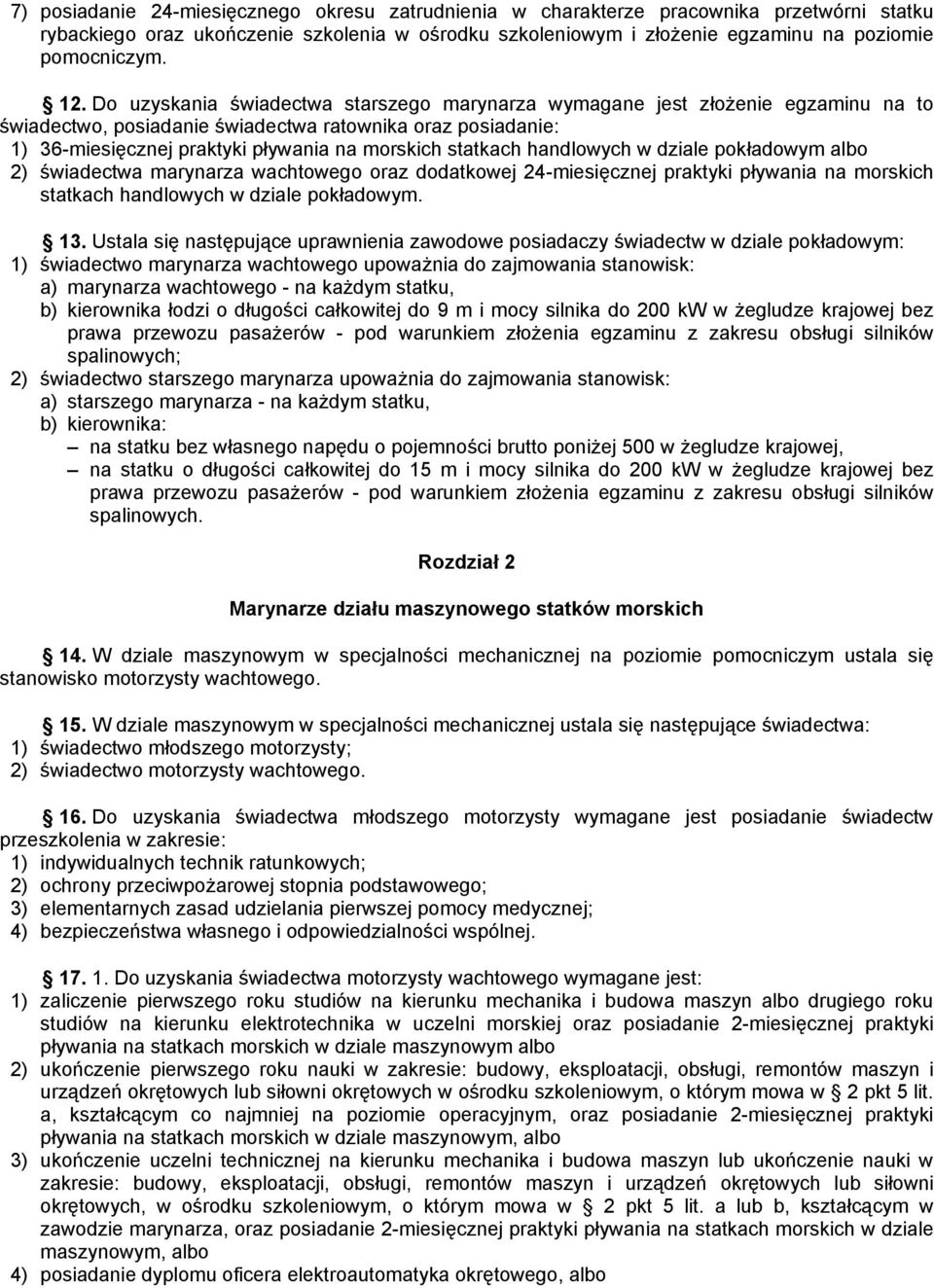 7) posiadanie 24-miesięcznego okresu zatrudnienia w charakterze pracownika przetwórni statku rybackiego oraz ukończenie szkolenia w ośrodku szkoleniowym i złożenie egzaminu na poziomie pomocniczym.

§ 12. Do uzyskania świadectwa starszego marynarza wymagane jest złożenie egzaminu na to świadectwo, posiadanie świadectwa ratownika oraz posiadanie:
1) 36-miesięcznej praktyki pływania na morskich statkach handlowych w dziale pokładowym albo
2) świadectwa marynarza wachtowego oraz dodatkowej 24-miesięcznej praktyki pływania na morskich statkach handlowych w dziale pokładowym.

§ 13. Ustala się następujące uprawnienia zawodowe posiadaczy świadectw w dziale pokładowym:
1) świadectwo marynarza wachtowego upoważnia do zajmowania stanowisk:
a) marynarza wachtowego - na każdym statku,
b) kierownika łodzi o długości całkowitej do 9 m i mocy silnika do 200 kW w żegludze krajowej bez prawa przewozu pasażerów - pod warunkiem złożenia egzaminu z zakresu obsługi silników spalinowych;
2) świadectwo starszego marynarza upoważnia do zajmowania stanowisk:
a) starszego marynarza - na każdym statku,
b) kierownika:
– na statku bez własnego napędu o pojemności brutto poniżej 500 w żegludze krajowej,
– na statku o długości całkowitej do 15 m i mocy silnika do 200 kW w żegludze krajowej bez prawa przewozu pasażerów - pod warunkiem złożenia egzaminu z zakresu obsługi silników spalinowych.

Rozdział 2

Marynarze działu maszynowego statków morskich

§ 14. W dziale maszynowym w specjalności mechanicznej na poziomie pomocniczym ustala się stanowisko motorzysty wachtowego.

§ 15. W dziale maszynowym w specjalności mechanicznej ustala się następujące świadectwa:
1) świadectwo młodszego motorzysty;
2) świadectwo motorzysty wachtowego.

§ 16. Do uzyskania świadectwa młodszego motorzysty wymagane jest posiadanie świadectw przeszkolenia w zakresie:
1) indywidualnych technik ratunkowych;
2) ochrony przeciwpożarowej stopnia podstawowego;
3) elementarnych zasad udzielania pierwszej pomocy medycznej;
4) bezpieczeństwa własnego i odpowiedzialności wspólnej.

§ 17. 1. Do uzyskania świadectwa motorzysty wachtowego wymagane jest:
1) zaliczenie pierwszego roku studiów na kierunku mechanika i budowa maszyn albo drugiego roku studiów na kierunku elektrotechnika w uczelni morskiej oraz posiadanie 2-miesięcznej praktyki pływania na statkach morskich w dziale maszynowym albo
2) ukończenie pierwszego roku nauki w zakresie: budowy, eksploatacji, obsługi, remontów maszyn i urządzeń okrętowych lub siłowni okrętowych w ośrodku szkoleniowym, o którym mowa w § 2 pkt 5 lit. a, kształcącym co najmniej na poziomie operacyjnym, oraz posiadanie 2-miesięcznej praktyki pływania na statkach morskich w dziale maszynowym, albo
3) ukończenie uczelni technicznej na kierunku mechanika i budowa maszyn lub ukończenie nauki w zakresie: budowy, eksploatacji, obsługi, remontów maszyn i urządzeń okrętowych lub siłowni okrętowych, w ośrodku szkoleniowym, o którym mowa w § 2 pkt 5 lit. a lub b, kształcącym w zawodzie marynarza, oraz posiadanie 2-miesięcznej praktyki pływania na statkach morskich w dziale maszynowym, albo
4) posiadanie dyplomu oficera elektroautomatyka okrętowego, albo